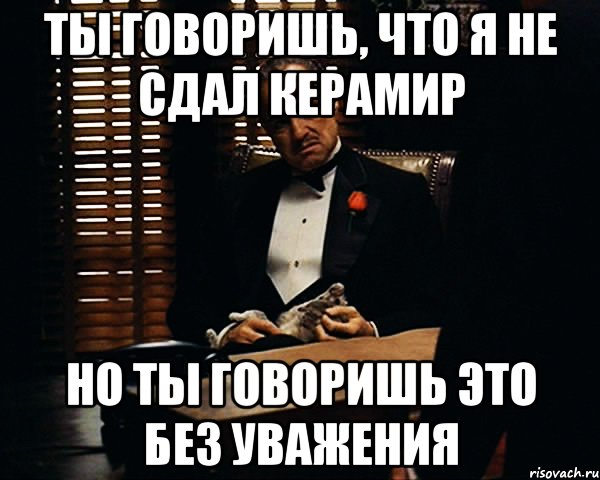 ТЫ ГОВОРИШЬ, ЧТО Я НЕ СДАЛ КЕРАМИР

НО ТЫ ГОВОРИШЬ ЭТО БЕЗ УВАЖЕНИЯ

risovach.ru